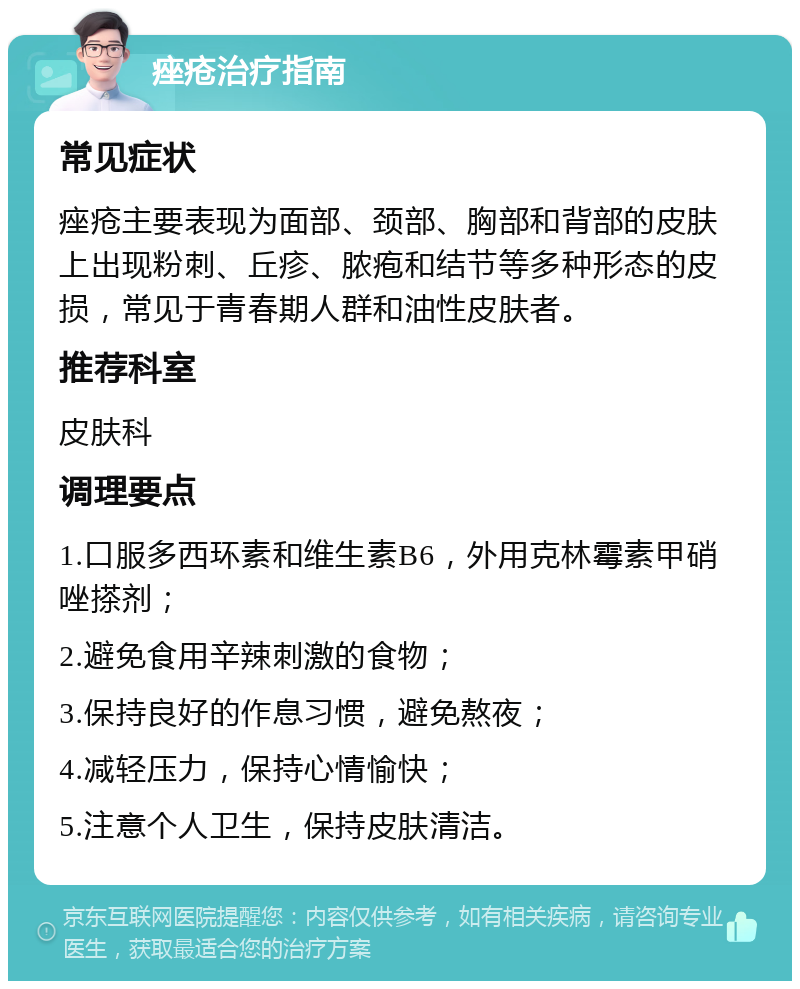 痤疮治疗指南

常见症状

痤疮主要表现为面部、颈部、胸部和背部的皮肤上出现粉刺、丘疹、脓疱和结节等多种形态的皮损，常见于青春期人群和油性皮肤者。

推荐科室

皮肤科

调理要点

1.口服多西环素和维生素B6，外用克林霉素甲硝唑搽剂；

2.避免食用辛辣刺激的食物；

3.保持良好的作息习惯，避免熬夜；

4.减轻压力，保持心情愉快；

5.注意个人卫生，保持皮肤清洁。

京东互联网医院提醒您：内容仅供参考，如有相关疾病，请咨询专业医生，获取最适合您的治疗方案